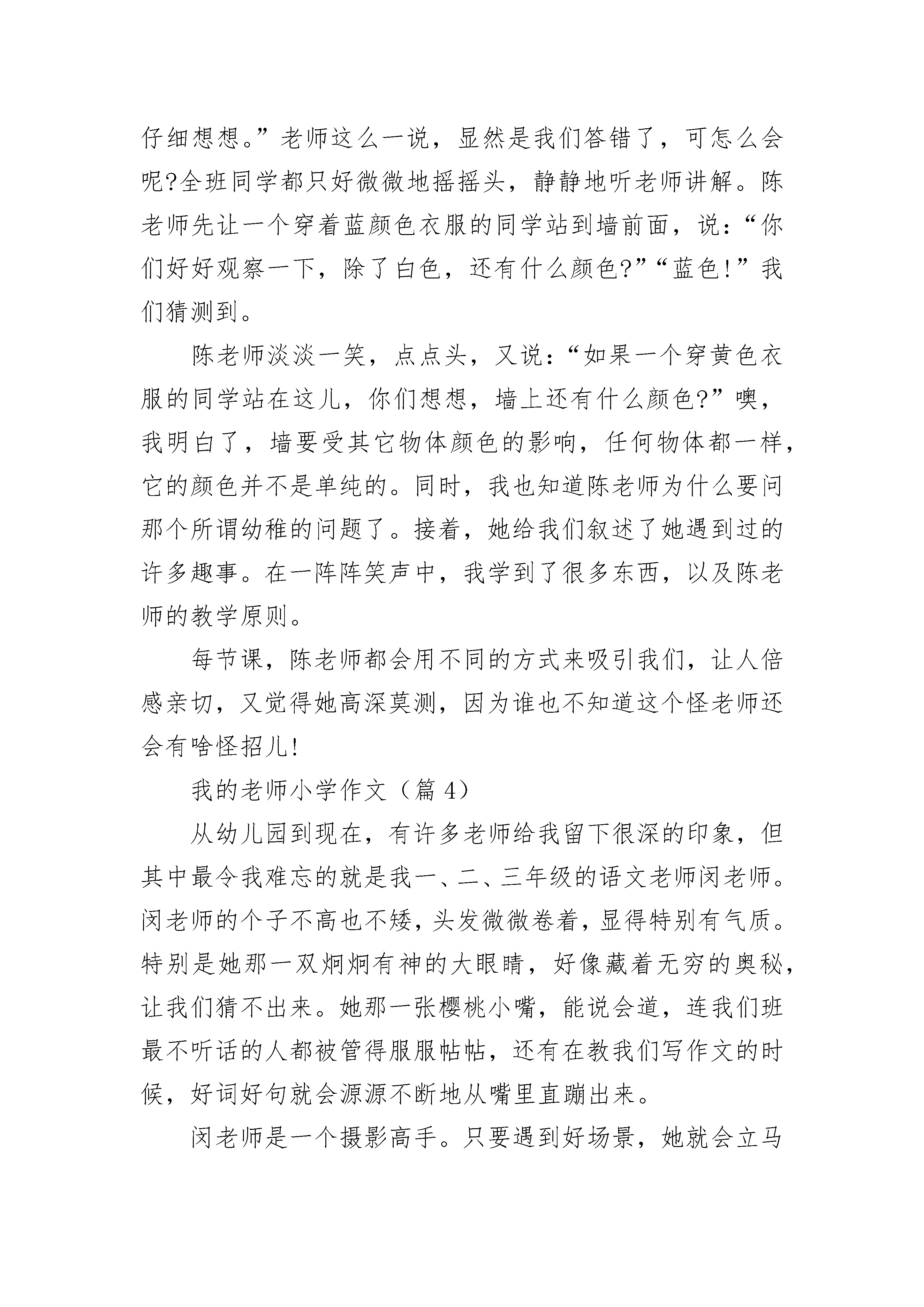 仔细想想。”老师这么一说，显然是我们答错了，可怎么会呢?全班同学都只好微微地摇摇头，静静地听老师讲解。陈老师先让一个穿着蓝颜色衣服的同学站到墙前面，说：“你们好好观察一下，除了白色，还有什么颜色?”“蓝色!”我们猜测到。

陈老师淡淡一笑，点点头，又说：“如果一个穿黄色衣服的同学站在这儿，你们想想，墙上还有什么颜色?”噢，我明白了，墙要受其它物体颜色的影响，任何物体都一样，它的颜色并不是单纯的。同时，我也知道陈老师为什么要问那个所谓幼稚的问题了。接着，她给我们叙述了她遇到过的许多趣事。在一阵阵笑声中，我学到了很多东西，以及陈老师的教学原则。

每节课，陈老师都会用不同的方式来吸引我们，让人倍感亲切，又觉得她高深莫测，因为谁也不知道这个怪老师还会有啥怪招儿!

我的老师小学作文（篇 4）

从幼儿园到现在，有许多老师给我留下很深的印象，但其中最令我难忘的就是我一、二、三年级的语文老师闵老师。闵老师的个子不高也不矮，头发微微卷着，显得特别有气质。特别是她那一双炯炯有神的大眼睛，好像藏着无穷的奥秘，让我们猜不出来。她那一张樱桃小嘴，能说会道，连我们班最不听话的人都被管得服服帖帖，还有在教我们写作文的时候，好词好句就会源源不断地从嘴里直蹦出来。

闵老师是一个摄影高手。只要遇到好场景，她就会立马